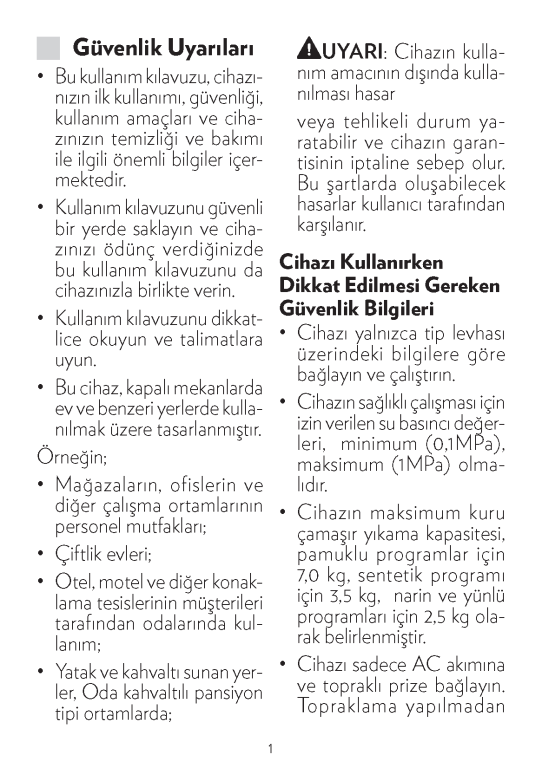 Güvenlik Uyarıları

• Bu kullanım kılavuzu, cihazınızın ilk kullanımı, güvenliği, kullanım amaçları ve cihazınızın temizliği ve bakımı ile ilgili önemli bilgiler içermektedir.

• Kullanım kılavuzunu güvenli bir yerde saklayın ve cihazınızı ödünç verdiğinizde bu kullanım kılavuzunu da cihazınızla birlikte verin.

• Kullanım kılavuzunu dikkatlice okuyun ve talimatlara uyun.

• Bu cihaz, kapalı mekanlarda ev ve benzeri yerlerde kullanılmak üzere tasarlanmıştır.

Örneğin;

• Mağazaların, ofislerin ve diğer çalışma ortamlarının personel mutfakları;

• Çiftlik evleri;

• Otel, motel ve diğer konaklama tesislerinin müşterileri tarafından odalarında kullanım;

• Yatak ve kahvaltı sunan yerler, Oda kahvaltılı pansiyon tipi ortamlarda;

UYARI: Cihazın kullanım amacının dışında kullanılması hasar

veya tehlikeli durum yaratabilir ve cihazın garantisinin iptaline sebep olur. Bu şartlarda oluşabilecek hasarlar kullanıcı tarafından karşılanır.

Cihazı Kullanırken Dikkat Edilmesi Gereken Güvenlik Bilgileri

• Cihazı yalnızca tip levhası üzerindeki bilgilere göre bağlayın ve çalıştırın.

• Cihazın sağlıklı çalışması için izin verilen su basıncı değerleri, minimum (0,1MPa), maksimum (1MPa) olmalıdır.

• Cihazın maksimum kuru çamaşır yıkama kapasitesi, pamuklu programlar için 7,0 kg, sentetik programı için 3,5 kg, narin ve yünlü programları için 2,5 kg olarak belirlenmiştir.

• Cihazı sadece AC akımına ve topraklı prize bağlayın. Topraklama yapılmadan

1